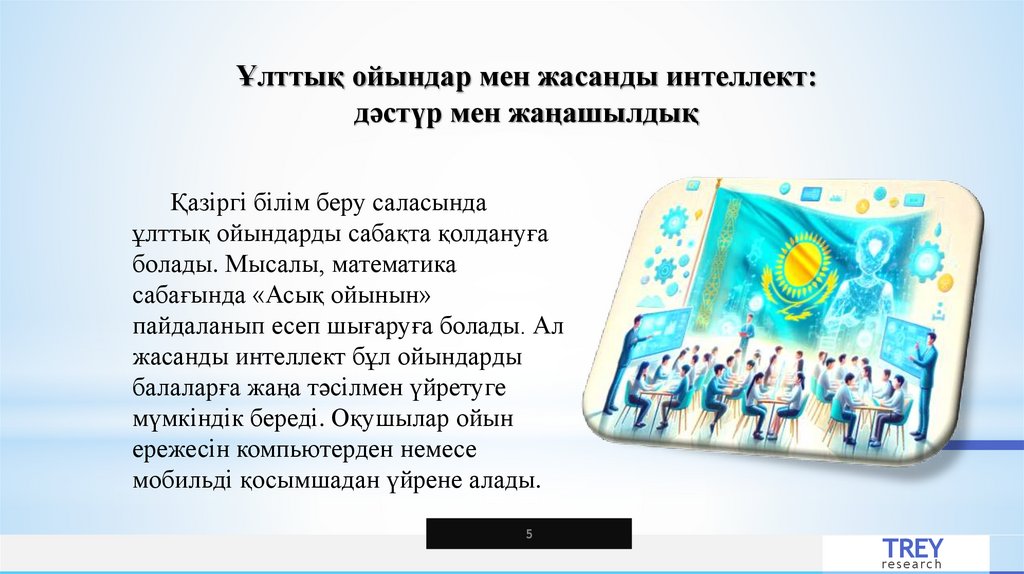 Ұлттық ойындар мен жасанды интеллект: дәстүр мен жаңашылдық

Қазіргі білім беру саласында ұлттық ойындарды сабақта қолдануға болады. Мысалы, математика сабағында «Асық ойынын» пайдаланып есеп шығаруға болады. Ал жасанды интеллект бұл ойындарды балаларға жаңа тәсілмен үйретуге мүмкіндік береді. Оқушылар ойын ережесін компьютерден немесе мобильді қосымшадан үйрене алады.

5

TREY
research